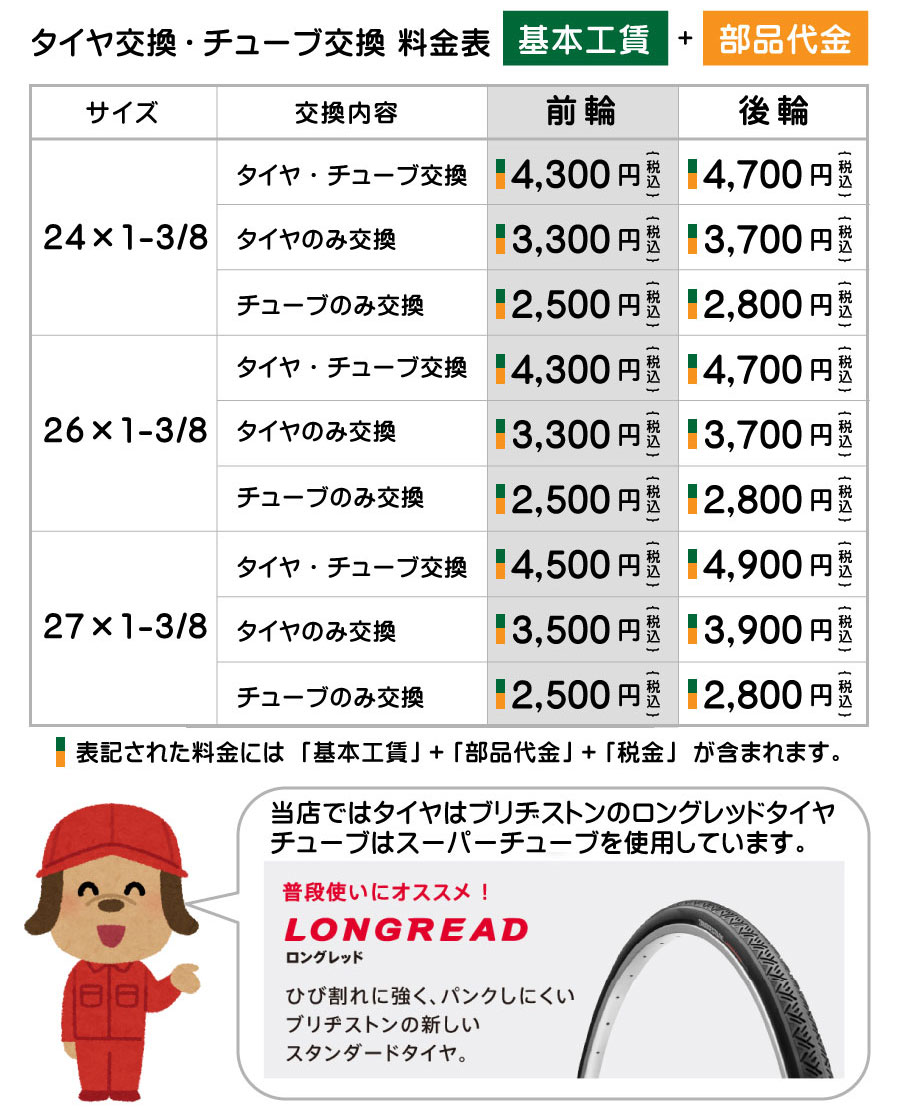 タイヤ交換・チューブ交換 料金表 基本工賃 + 部品代金

| サイズ | 交換内容 | 前輪 | 後輪 |
|---|---|---|---|
| 24×1-3/8 | タイヤ・チューブ交換 | 4,300円(税込) | 4,700円(税込) |
| | タイヤのみ交換 | 3,300円(税込) | 3,700円(税込) |
| | チューブのみ交換 | 2,500円(税込) | 2,800円(税込) |
| 26×1-3/8 | タイヤ・チューブ交換 | 4,300円(税込) | 4,700円(税込) |
| | タイヤのみ交換 | 3,300円(税込) | 3,700円(税込) |
| | チューブのみ交換 | 2,500円(税込) | 2,800円(税込) |
| 27×1-3/8 | タイヤ・チューブ交換 | 4,500円(税込) | 4,900円(税込) |
| | タイヤのみ交換 | 3,500円(税込) | 3,900円(税込) |
| | チューブのみ交換 | 2,500円(税込) | 2,800円(税込) |

表記された料金には「基本工賃」+「部品代金」+「税金」が含まれます。

当店ではタイヤはブリヂストンのロングレッドタイヤ
チューブはスーパーチューブを使用しています。

普段使いにオススメ！
LONGREAD
ロングレッド
ひび割れに強く、パンクしにくい
ブリヂストンの新しい
スタンダードタイヤ。